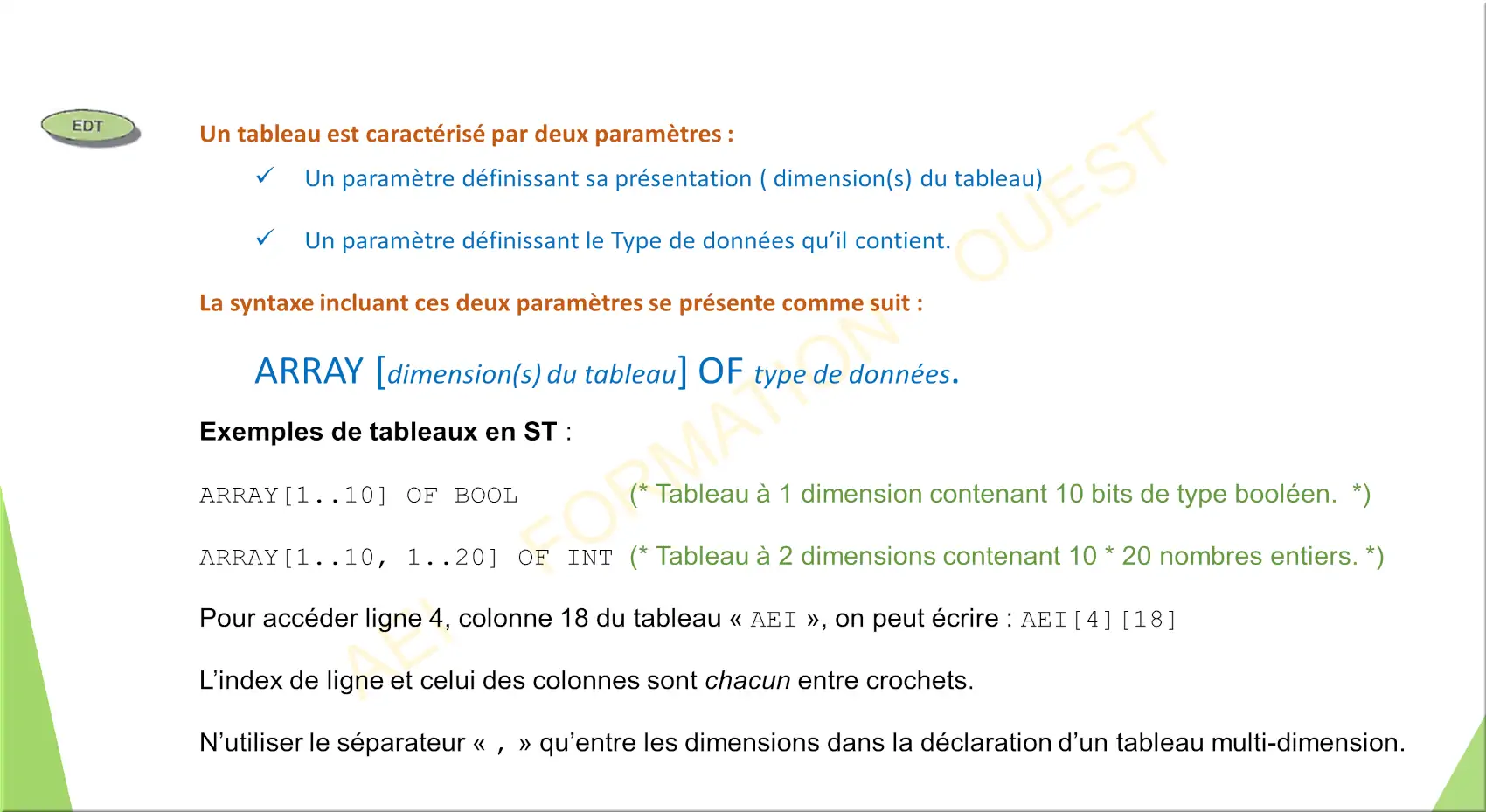 EDT

Un tableau est caractérisé par deux paramètres :

✓ Un paramètre définissant sa présentation ( dimension(s) du tableau)

✓ Un paramètre définissant le Type de données qu'il contient.

La syntaxe incluant ces deux paramètres se présente comme suit :

ARRAY [dimension(s) du tableau] OF type de données.

Exemples de tableaux en ST :

ARRAY[1..10] OF BOOL (* Tableau à 1 dimension contenant 10 bits de type booléen. *)

ARRAY[1..10, 1..20] OF INT (* Tableau à 2 dimensions contenant 10 * 20 nombres entiers. *)

Pour accéder ligne 4, colonne 18 du tableau « AEI », on peut écrire : AEI[4][18]

L'index de ligne et celui des colonnes sont chacun entre crochets.

N'utiliser le séparateur « , » qu'entre les dimensions dans la déclaration d'un tableau multi-dimension.

AEI FORMATION OUEST